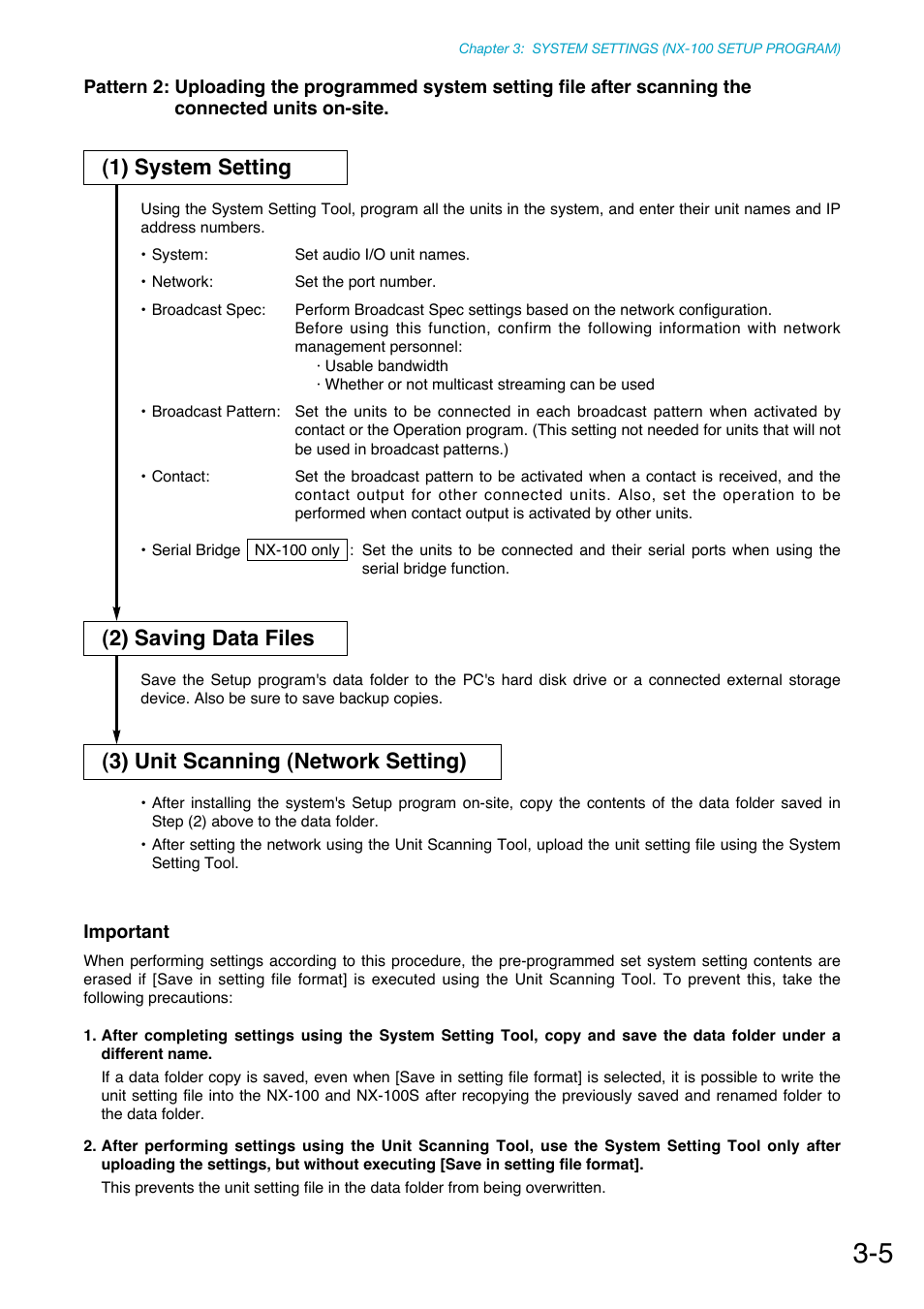 Chapter 3:  SYSTEM SETTINGS (NX-100 SETUP PROGRAM)

Pattern 2: Uploading the programmed system setting file after scanning the connected units on-site.

(1) System Setting

Using the System Setting Tool, program all the units in the system, and enter their unit names and IP address numbers.

• System: Set audio I/O unit names.

• Network: Set the port number.

• Broadcast Spec: Perform Broadcast Spec settings based on the network configuration. Before using this function, confirm the following information with network management personnel:
· Usable bandwidth
· Whether or not multicast streaming can be used

• Broadcast Pattern: Set the units to be connected in each broadcast pattern when activated by contact or the Operation program. (This setting not needed for units that will not be used in broadcast patterns.)

• Contact: Set the broadcast pattern to be activated when a contact is received, and the contact output for other connected units. Also, set the operation to be performed when contact output is activated by other units.

• Serial Bridge NX-100 only : Set the units to be connected and their serial ports when using the serial bridge function.

(2) Saving Data Files

Save the Setup program's data folder to the PC's hard disk drive or a connected external storage device. Also be sure to save backup copies.

(3) Unit Scanning (Network Setting)

• After installing the system's Setup program on-site, copy the contents of the data folder saved in Step (2) above to the data folder.
• After setting the network using the Unit Scanning Tool, upload the unit setting file using the System Setting Tool.

Important
When performing settings according to this procedure, the pre-programmed set system setting contents are erased if [Save in setting file format] is executed using the Unit Scanning Tool. To prevent this, take the following precautions:

1. After completing settings using the System Setting Tool, copy and save the data folder under a different name.
If a data folder copy is saved, even when [Save in setting file format] is selected, it is possible to write the unit setting file into the NX-100 and NX-100S after recopying the previously saved and renamed folder to the data folder.

2. After performing settings using the Unit Scanning Tool, use the System Setting Tool only after uploading the settings, but without executing [Save in setting file format].
This prevents the unit setting file in the data folder from being overwritten.

3-5